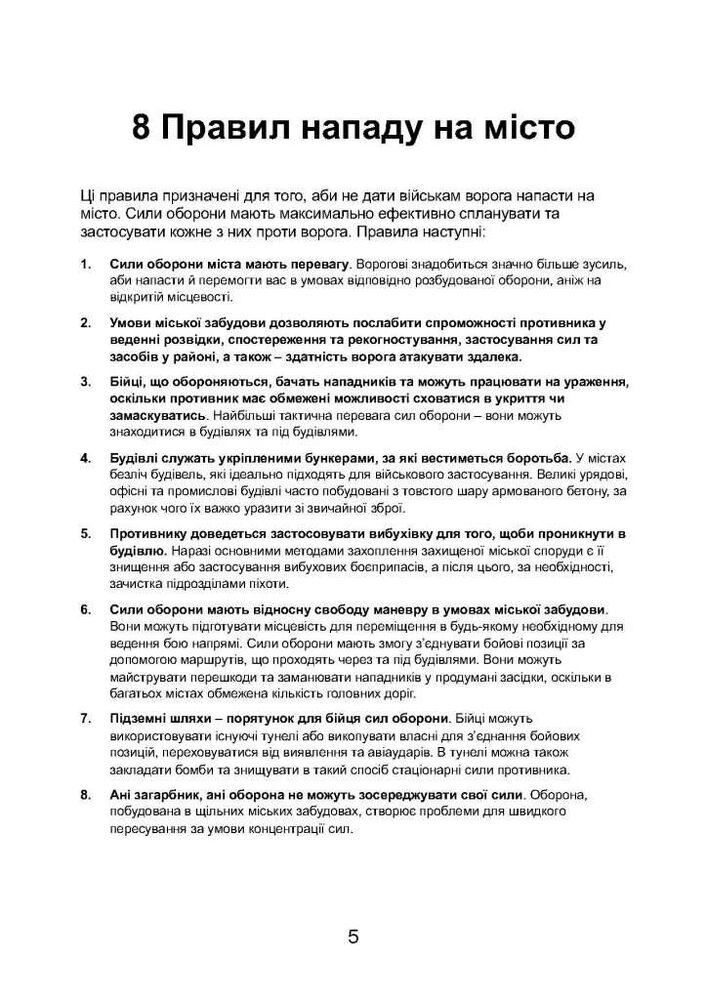 8 Правил нападу на місто

Ці правила призначені для того, аби не дати військам ворога напасти на місто. Сили оборони мають максимально ефективно спланувати та застосувати кожне з них проти ворога. Правила наступні:

1. Сили оборони міста мають перевагу. Ворогові знадобиться значно більше зусиль, аби напасти й перемогти вас в умовах відповідно розбудованої оборони, аніж на відкритій місцевості.

2. Умови міської забудови дозволяють послабити спроможності противника у веденні розвідки, спостереження та рекогностування, застосування сил та засобів у районі, а також – здатність ворога атакувати здалека.

3. Бійці, що обороняються, бачать нападників та можуть працювати на ураження, оскільки противник має обмежені можливості сховатися в укриття чи замаскуватись. Найбільші тактична перевага сил оборони – вони можуть знаходитися в будівлях та під будівлями.

4. Будівлі служать укріпленими бункерами, за які вестиметься боротьба. У містах безліч будівель, які ідеально підходять для військового застосування. Великі урядові, офісні та промислові будівлі часто побудовані з товстого шару армованого бетону, за рахунок чого їх важко уразити зі звичайної зброї.

5. Противнику доведеться застосовувати вибухівку для того, щоби проникнути в будівлю. Наразі основними методами захоплення захищеної міської споруди є її знищення або застосування вибухових боєприпасів, а після цього, за необхідності, зачистка підрозділами піхоти.

6. Сили оборони мають відносну свободу маневру в умовах міської забудови. Вони можуть підготувати місцевість для переміщення в будь-якому необхідному для ведення бою напрямі. Сили оборони мають змогу з'єднувати бойові позиції за допомогою маршрутів, що проходять через та під будівлями. Вони можуть майструвати перешкоди та заманювати нападників у продумані засідки, оскільки в багатьох містах обмежена кількість головних доріг.

7. Підземні шляхи – порятунок для бійця сил оборони. Бійці можуть використовувати існуючі тунелі або викопувати власні для з'єднання бойових позицій, переховуватися від виявлення та авіаударів. В тунелі можна також закладати бомби та знищувати в такий спосіб стаціонарні сили противника.

8. Ані загарбник, ані оборона не можуть зосереджувати свої сили. Оборона, побудована в щільних міських забудовах, створює проблеми для швидкого пересування за умови концентрації сил.

5